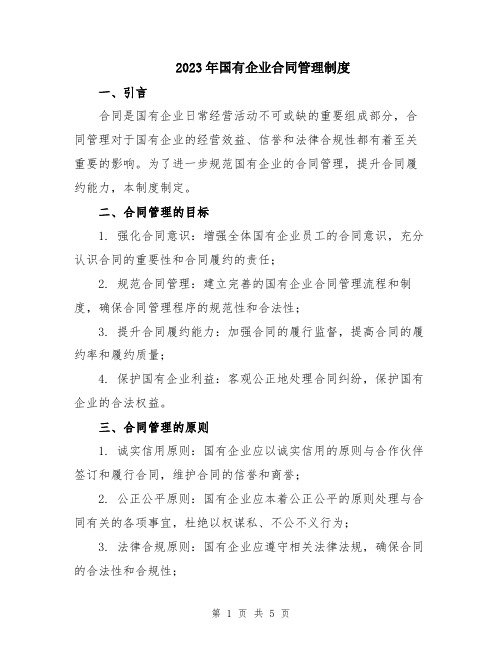 2023年国有企业合同管理制度

一、引言

合同是国有企业日常经营活动不可或缺的重要组成部分，合同管理对于国有企业的经营效益、信誉和法律合规性都有着至关重要的影响。为了进一步规范国有企业的合同管理，提升合同履约能力，本制度制定。

二、合同管理的目标

1. 强化合同意识：增强全体国有企业员工的合同意识，充分认识合同的重要性和合同履约的责任；

2. 规范合同管理：建立完善的国有企业合同管理流程和制度，确保合同管理程序的规范性和合法性；

3. 提升合同履约能力：加强合同的履行监督，提高合同的履约率和履约质量；

4. 保护国有企业利益：客观公正地处理合同纠纷，保护国有企业的合法权益。

三、合同管理的原则

1. 诚实信用原则：国有企业应以诚实信用的原则与合作伙伴签订和履行合同，维护合同的信誉和商誉；

2. 公正公平原则：国有企业应本着公正公平的原则处理与合同有关的各项事宜，杜绝以权谋私、不公不义行为；

3. 法律合规原则：国有企业应遵守相关法律法规，确保合同的合法性和合规性；

第 1 页 共 5 页